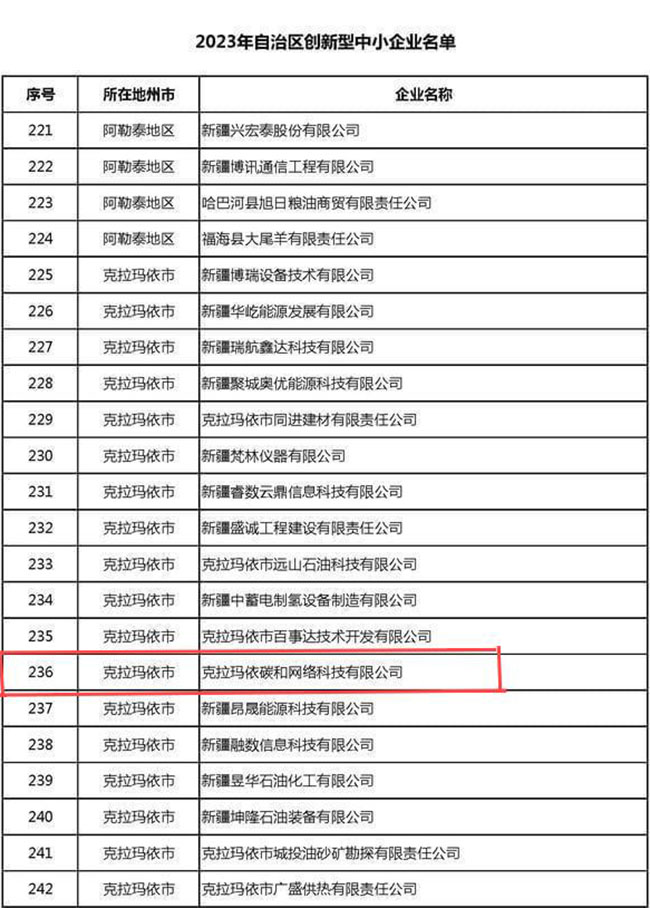 2023年自治区创新型中小企业名单

| 序号 | 所在地州市 | 企业名称 |
|---|---|---|
| 221 | 阿勒泰地区 | 新疆兴宏泰股份有限公司 |
| 222 | 阿勒泰地区 | 新疆博讯通信工程有限公司 |
| 223 | 阿勒泰地区 | 哈巴河县旭日粮油商贸有限责任公司 |
| 224 | 阿勒泰地区 | 福海县大尾羊有限责任公司 |
| 225 | 克拉玛依市 | 新疆博瑞设备技术有限公司 |
| 226 | 克拉玛依市 | 新疆华屹能源发展有限公司 |
| 227 | 克拉玛依市 | 新疆瑞航鑫达科技有限公司 |
| 228 | 克拉玛依市 | 新疆聚城奥优能源科技有限公司 |
| 229 | 克拉玛依市 | 克拉玛依市同进建材有限责任公司 |
| 230 | 克拉玛依市 | 新疆梵林仪器有限公司 |
| 231 | 克拉玛依市 | 新疆睿数云鼎信息科技有限公司 |
| 232 | 克拉玛依市 | 新疆盛诚工程建设有限责任公司 |
| 233 | 克拉玛依市 | 克拉玛依市远山石油科技有限公司 |
| 234 | 克拉玛依市 | 新疆中蓄电制氢设备制造有限公司 |
| 235 | 克拉玛依市 | 克拉玛依市百事达技术开发有限公司 |
| 236 | 克拉玛依市 | 克拉玛依碳和网络科技有限公司 |
| 237 | 克拉玛依市 | 新疆昂晟能源科技有限公司 |
| 238 | 克拉玛依市 | 新疆融数信息科技有限公司 |
| 239 | 克拉玛依市 | 新疆昱华石油化工有限公司 |
| 240 | 克拉玛依市 | 新疆坤隆石油装备有限公司 |
| 241 | 克拉玛依市 | 克拉玛依市城投油砂矿勘探有限责任公司 |
| 242 | 克拉玛依市 | 克拉玛依市广盛供热有限责任公司 |